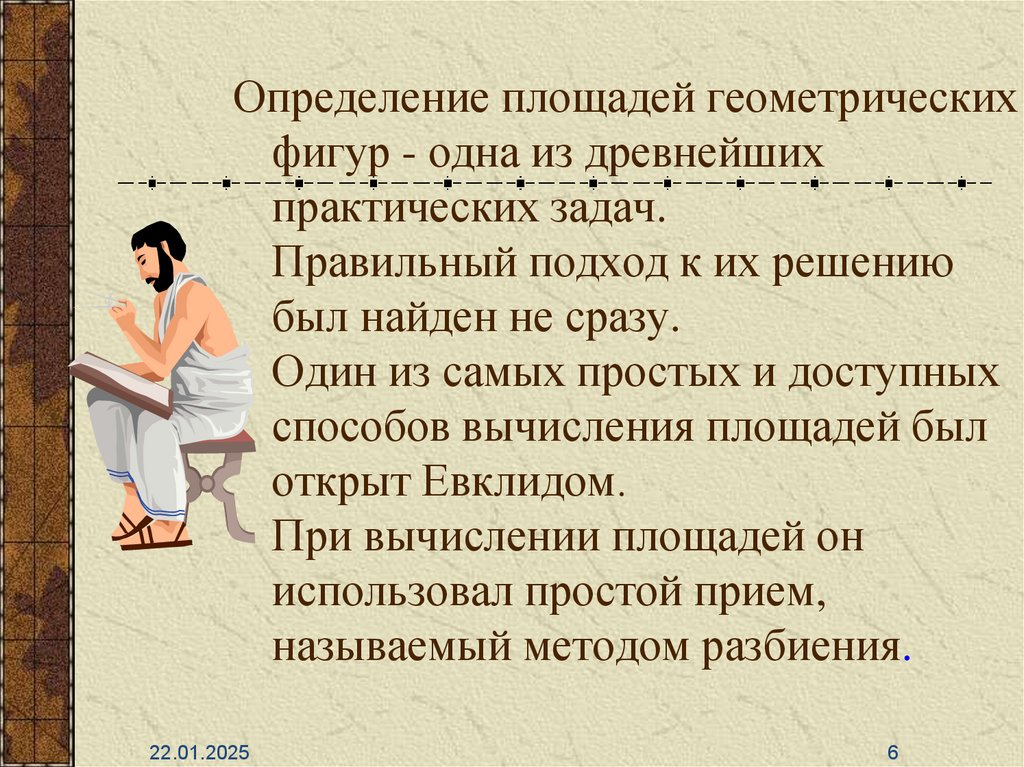 Определение площадей геометрических фигур - одна из древнейших практических задач.

Правильный подход к их решению был найден не сразу.

Один из самых простых и доступных способов вычисления площадей был открыт Евклидом.

При вычислении площадей он использовал простой прием, называемый методом разбиения.

22.01.2025

6